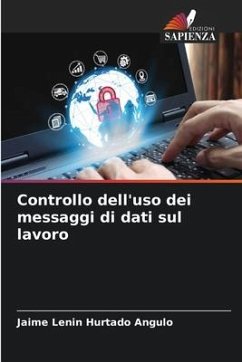 EDIZIONI
SAPIENZA

Controllo dell'uso dei messaggi di dati sul lavoro

Jaime Lenin Hurtado Angulo